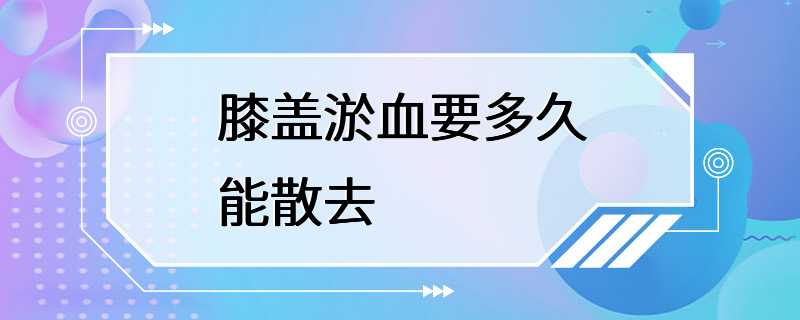 膝盖淤血要多久能散去